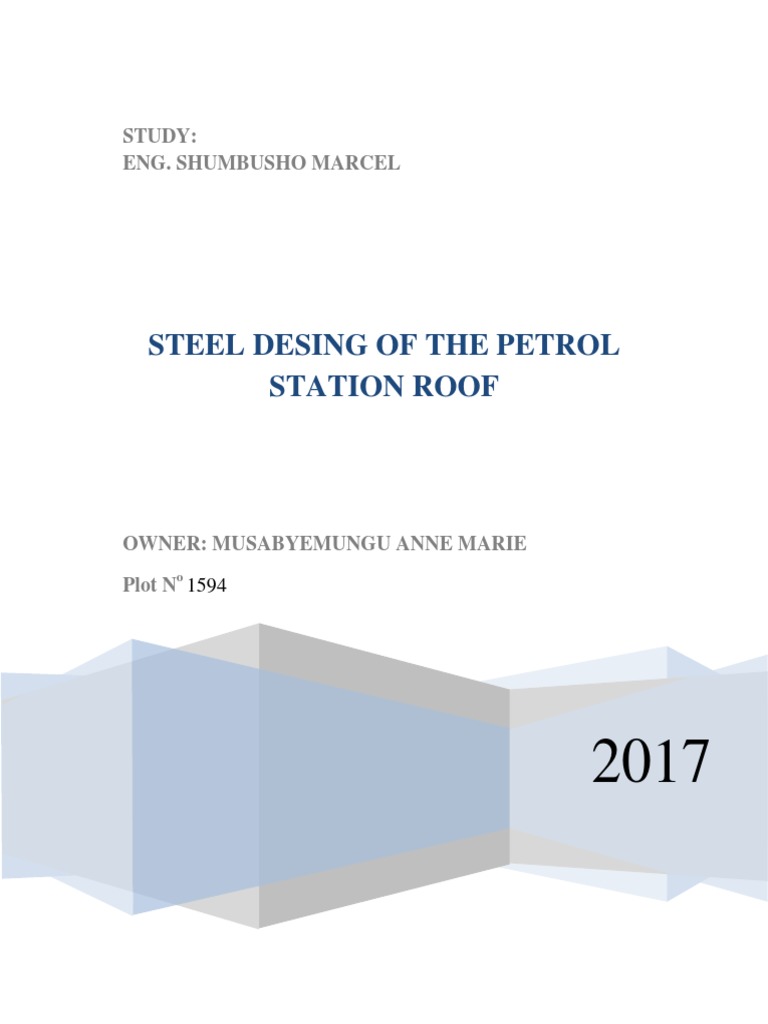 STUDY:
ENG. SHUMBUSHO MARCEL

STEEL DESING OF THE PETROL STATION ROOF

OWNER: MUSABYEMUNGU ANNE MARIE

Plot N$^{o}$ 1594

2017